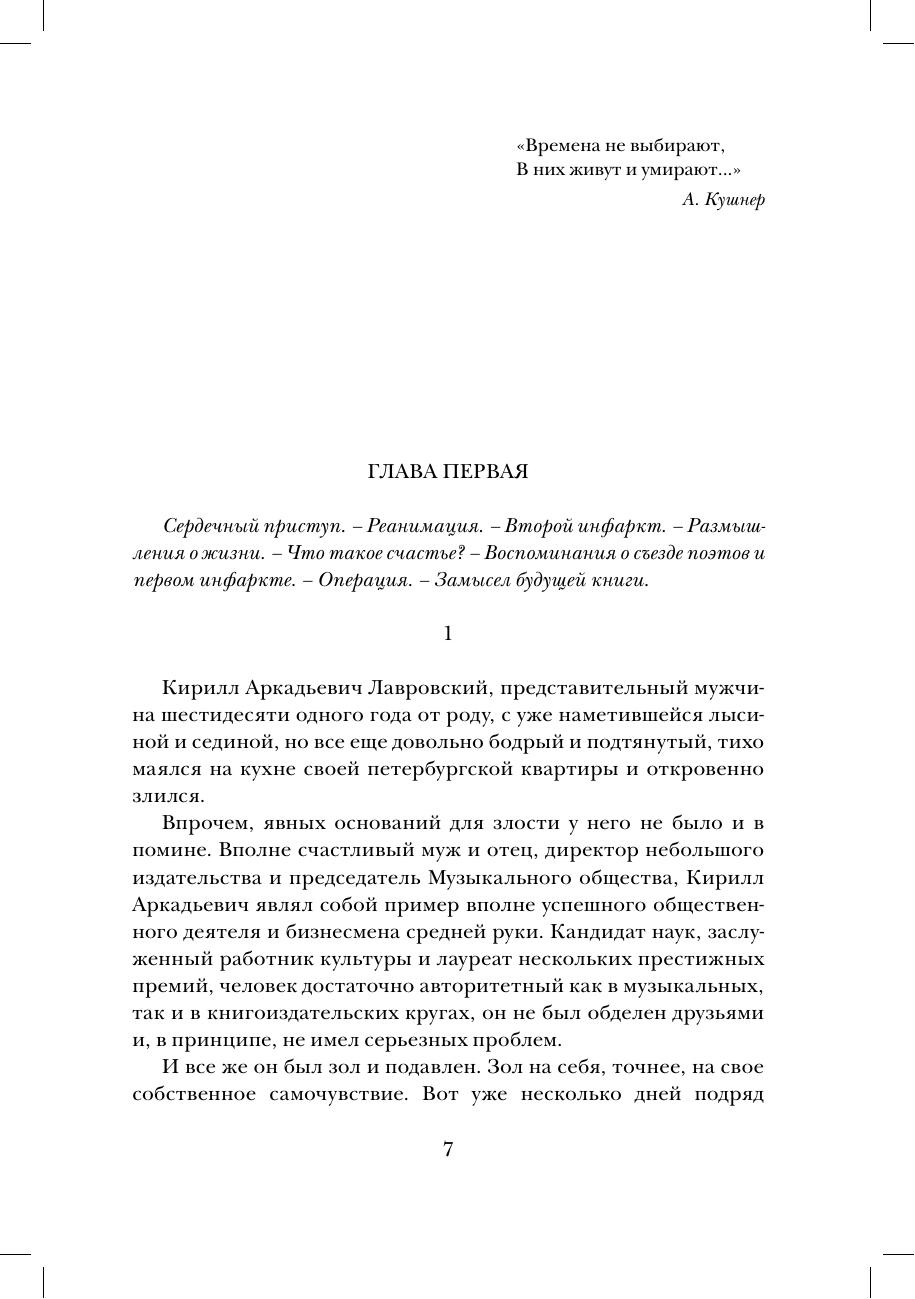 «Времена не выбирают,
В них живут и умирают...»

А. Кушнер

ГЛАВА ПЕРВАЯ

Сердечный приступ. – Реанимация. – Второй инфаркт. – Размышления о жизни. – Что такое счастье? – Воспоминания о съезде поэтов и первом инфаркте. – Операция. – Замысел будущей книги.

1

Кирилл Аркадьевич Лавровский, представительный мужчина шестидесяти одного года от роду, с уже наметившейся лысиной и сединой, но все еще довольно бодрый и подтянутый, тихо маялся на кухне своей петербургской квартиры и откровенно злился.

Впрочем, явных оснований для злости у него не было и в помине. Вполне счастливый муж и отец, директор небольшого издательства и председатель Музыкального общества, Кирилл Аркадьевич являл собой пример вполне успешного общественного деятеля и бизнесмена средней руки. Кандидат наук, заслуженный работник культуры и лауреат нескольких престижных премий, человек достаточно авторитетный как в музыкальных, так и в книгоиздательских кругах, он не был обделен друзьями и, в принципе, не имел серьезных проблем.

И все же он был зол и подавлен. Зол на себя, точнее, на свое собственное самочувствие. Вот уже несколько дней подряд

7